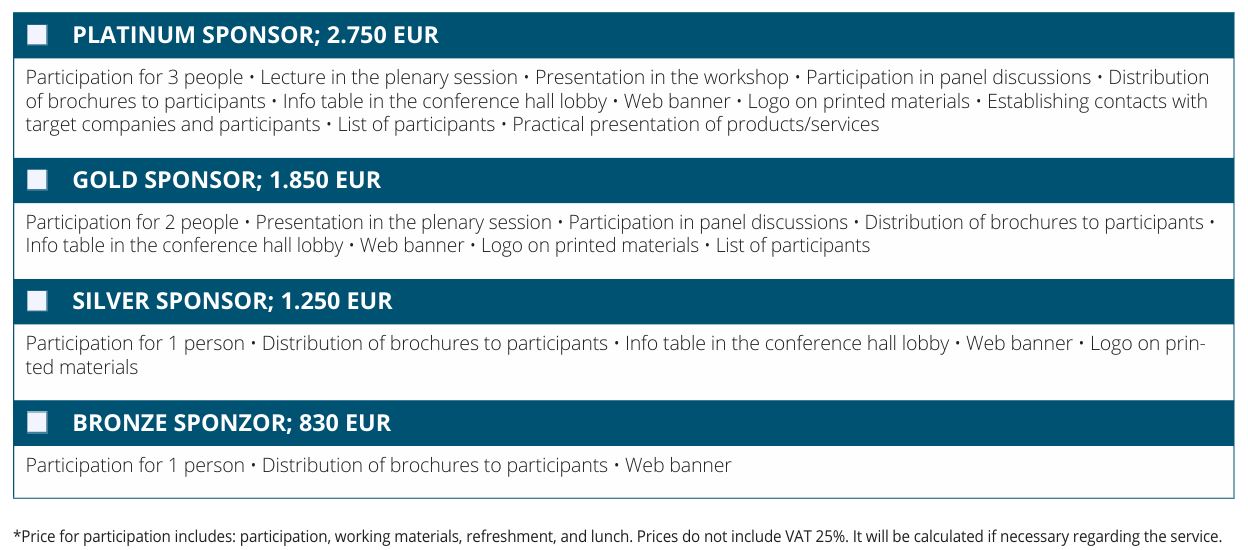 PLATINUM SPONSOR; 2.750 EUR

Participation for 3 people • Lecture in the plenary session • Presentation in the workshop • Participation in panel discussions • Distribution of brochures to participants • Info table in the conference hall lobby • Web banner • Logo on printed materials • Establishing contacts with target companies and participants • List of participants • Practical presentation of products/services

GOLD SPONSOR; 1.850 EUR

Participation for 2 people • Presentation in the plenary session • Participation in panel discussions • Distribution of brochures to participants • Info table in the conference hall lobby • Web banner • Logo on printed materials • List of participants

SILVER SPONSOR; 1.250 EUR

Participation for 1 person • Distribution of brochures to participants • Info table in the conference hall lobby • Web banner • Logo on printed materials

BRONZE SPONZOR; 830 EUR

Participation for 1 person • Distribution of brochures to participants • Web banner

*Price for participation includes: participation, working materials, refreshment, and lunch. Prices do not include VAT 25%. It will be calculated if necessary regarding the service.